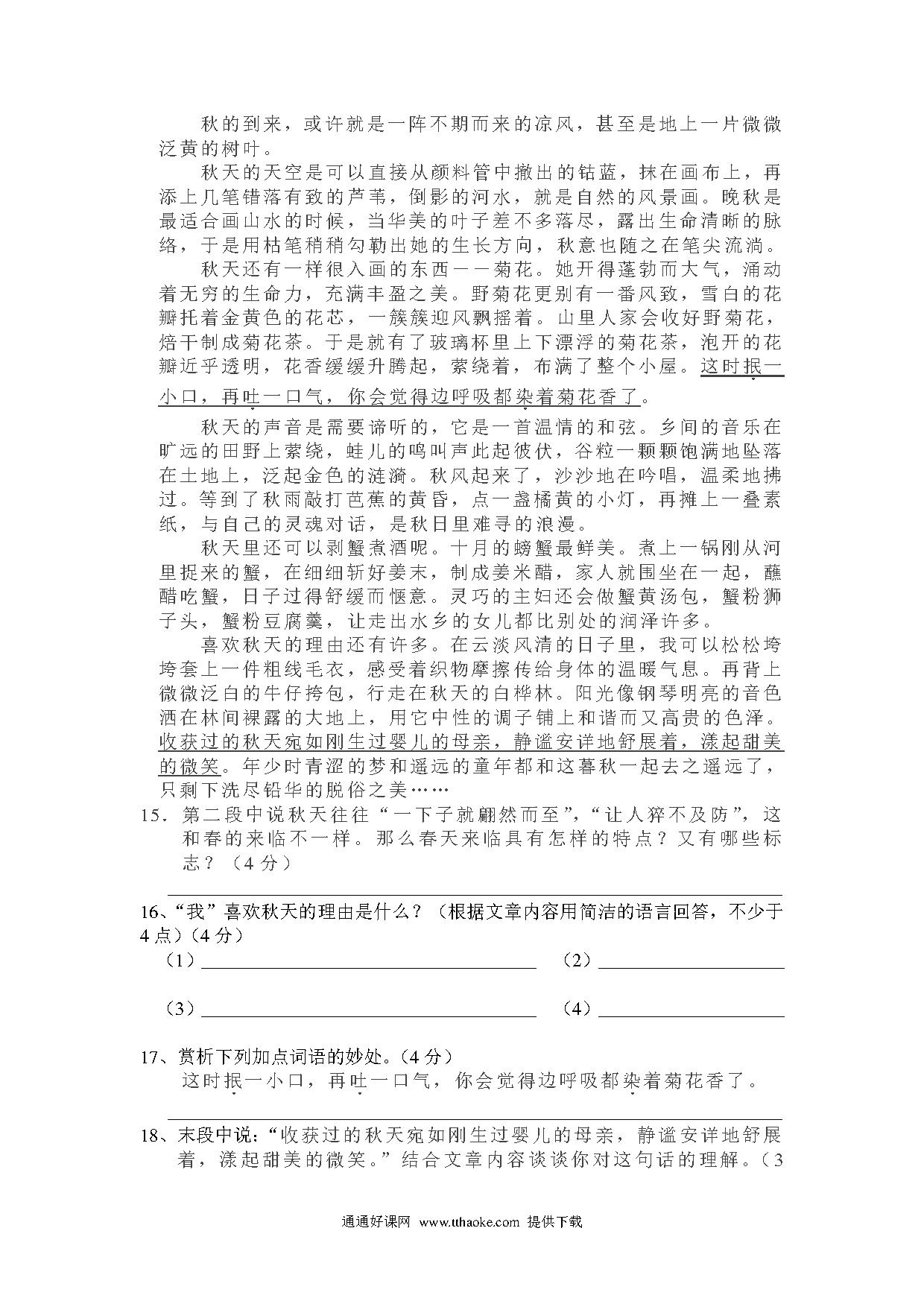 秋的到来，或许就是一阵不期而来的凉风，甚至是地上一片微微泛黄的树叶。

秋天的天空是可以直接从颜料管中撤出的钴蓝，抹在画布上，再添上几笔错落有致的芦苇，倒影的河水，就是自然的风景画。晚秋是最适合画山水的时候，当华美的叶子差不多落尽，露出生命清晰的脉络，于是用枯笔稍稍勾勒出她的生长方向，秋意也随之在笔尖流淌。

秋天还有一样很入画的东西——菊花。她开得蓬勃而大气，涌动着无穷的生命力，充满丰盈之美。野菊花更别有一番风致，雪白的花瓣托着金黄色的花芯，一簇簇迎风飘摇着。山里人家会收好野菊花，焙干制成菊花茶。于是就有了玻璃杯里上下漂浮的菊花茶，泡开的花瓣近乎透明，花香缓缓升腾起，萦绕着，布满了整个小屋。这时抿一小口，再吐一口气，你会觉得边呼吸都染着菊花香了。

秋天的声音是需要谛听的，它是一首温情的和弦。乡间的音乐在旷远的田野上萦绕，蛙儿的鸣叫声此起彼伏，谷粒一颗颗饱满地坠落在土地上，泛起金色的涟漪。秋风起来了，沙沙地在吟唱，温柔地拂过。等到了秋雨敲打芭蕉的黄昏，点一盏橘黄的小灯，再摊上一叠素纸，与自己的灵魂对话，是秋日里难寻的浪漫。

秋天里还可以剥蟹煮酒呢。十月的螃蟹最鲜美。煮上一锅刚从河里捉来的蟹，在细细斩好姜末，制成姜米醋，家人就围坐在一起，蘸醋吃蟹，日子过得舒缓而惬意。灵巧的主妇还会做蟹黄汤包，蟹粉狮子头，蟹粉豆腐羹，让走出水乡的女儿都比别处的润泽许多。

喜欢秋天的理由还有许多。在云淡风清的日子里，我可以松松垮垮套上一件粗线毛衣，感受着织物摩擦传给身体的温暖气息。再背上微微泛白的牛仔挎包，行走在秋天的白桦林。阳光像钢琴明亮的音色洒在林间裸露的大地上，用它中性的调子铺上和谐而又高贵的色泽。收获过的秋天宛如刚生过婴儿的母亲，静谧安详地舒展着，漾起甜美的微笑。年少时青涩的梦和遥远的童年都和这暮秋一起去之遥远了，只剩下洗尽铅华的脱俗之美……

15．第二段中说秋天往往“一下子就翩然而至”，“让人猝不及防”，这和春的来临不一样。那么春天来临具有怎样的特点？又有哪些标志？（4分）

16、“我”喜欢秋天的理由是什么？（根据文章内容用简洁的语言回答，不少于4点）（4分）
（1）
（2）
（3）
（4）

17、赏析下列加点词语的妙处。（4分）
这时抿一小口，再吐一口气，你会觉得边呼吸都染着菊花香了。

18、末段中说：“收获过的秋天宛如刚生过婴儿的母亲，静谧安详地舒展着，漾起甜美的微笑。”结合文章内容谈谈你对这句话的理解。（3

通通好课网 www.tthaoke.com 提供下载